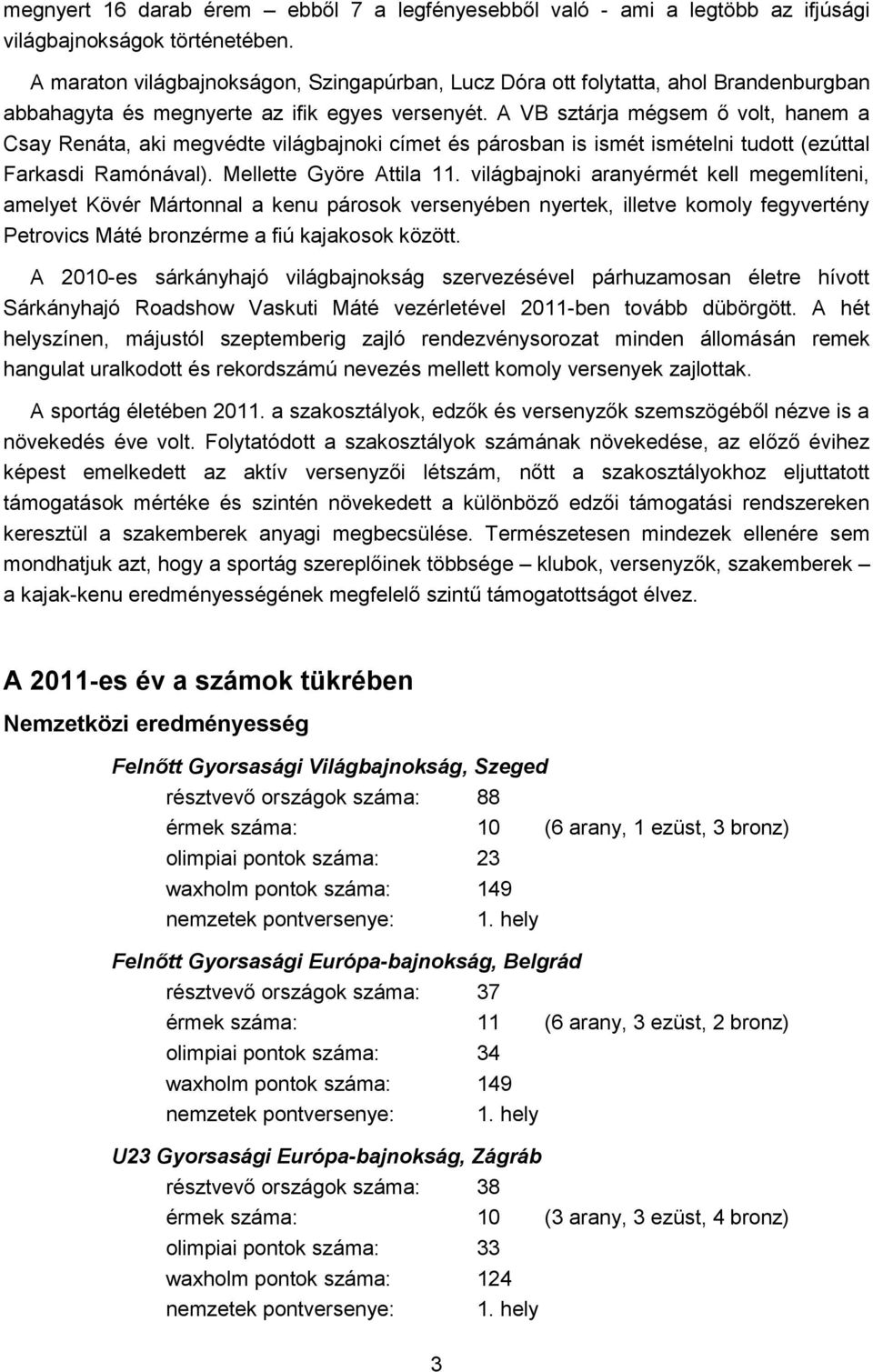 megnyert 16 darab érem – ebből 7 a legfényesebből való - ami a legtöbb az ifjúsági világbajnokságok történetében.

A maraton világbajnokságon, Szingapúrban, Lucz Dóra ott folytatta, ahol Brandenburgban abbahagyta és megnyerte az ifik egyes versenyét. A VB sztárja mégsem ő volt, hanem a Csay Renáta, aki megvédte világbajnoki címet és párosban is ismét ismételni tudott (ezúttal Farkasdi Ramónával). Mellette Györe Attila 11. világbajnoki aranyérmét kell megemlíteni, amelyet Kövér Mártonnal a kenu párosok versenyében nyertek, illetve komoly fegyvertény Petrovics Máté bronzérme a fiú kajakosok között.

A 2010-es sárkányhajó világbajnokság szervezésével párhuzamosan életre hívott Sárkányhajó Roadshow Vaskuti Máté vezérletével 2011-ben tovább dübörgött. A hét helyszínen, májustól szeptemberig zajló rendezvénysorozat minden állomásán remek hangulat uralkodott és rekordszámú nevezés mellett komoly versenyek zajlottak.

A sportág életében 2011. a szakosztályok, edzők és versenyzők szemszögéből nézve is a növekedés éve volt. Folytatódott a szakosztályok számának növekedése, az előző évihez képest emelkedett az aktív versenyzői létszám, nőtt a szakosztályokhoz eljuttatott támogatások mértéke és szintén növekedett a különböző edzői támogatási rendszereken keresztül a szakemberek anyagi megbecsülése. Természetesen mindezek ellenére sem mondhatjuk azt, hogy a sportág szereplőinek többsége – klubok, versenyzők, szakemberek – a kajak-kenu eredményességének megfelelő szintű támogatottságot élvez.

A 2011-es év a számok tükrében

Nemzetközi eredményesség

Felnőtt Gyorsasági Világbajnokság, Szeged
résztvevő országok száma: 88
érmek száma: 10 (6 arany, 1 ezüst, 3 bronz)
olimpiai pontok száma: 23
waxholm pontok száma: 149
nemzetek pontversenye: 1. hely

Felnőtt Gyorsasági Európa-bajnokság, Belgrád
résztvevő országok száma: 37
érmek száma: 11 (6 arany, 3 ezüst, 2 bronz)
olimpiai pontok száma: 34
waxholm pontok száma: 149
nemzetek pontversenye: 1. hely

U23 Gyorsasági Európa-bajnokság, Zágráb
résztvevő országok száma: 38
érmek száma: 10 (3 arany, 3 ezüst, 4 bronz)
olimpiai pontok száma: 33
waxholm pontok száma: 124
nemzetek pontversenye: 1. hely

3